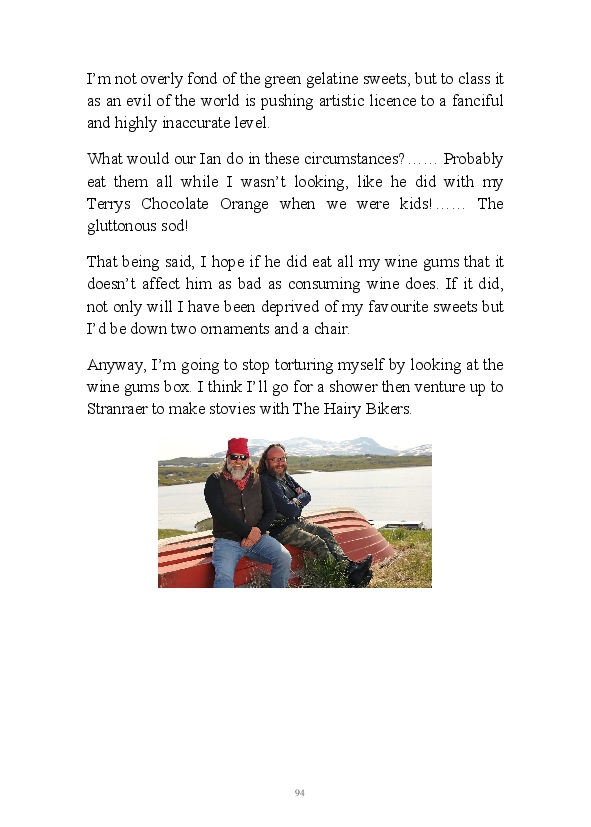 I'm not overly fond of the green gelatine sweets, but to class it as an evil of the world is pushing artistic licence to a fanciful and highly inaccurate level.

What would our Ian do in these circumstances?…… Probably eat them all while I wasn't looking, like he did with my Terrys Chocolate Orange when we were kids!…… The gluttonous sod!

That being said, I hope if he did eat all my wine gums that it doesn't affect him as bad as consuming wine does. If it did, not only will I have been deprived of my favourite sweets but I'd be down two ornaments and a chair.

Anyway, I'm going to stop torturing myself by looking at the wine gums box. I think I'll go for a shower then venture up to Stranraer to make stovies with The Hairy Bikers.

94